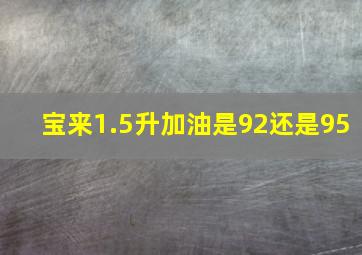 宝来1.5升加油是92还是95